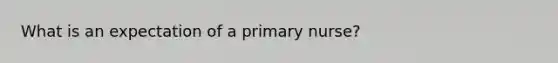 What is an expectation of a primary nurse?